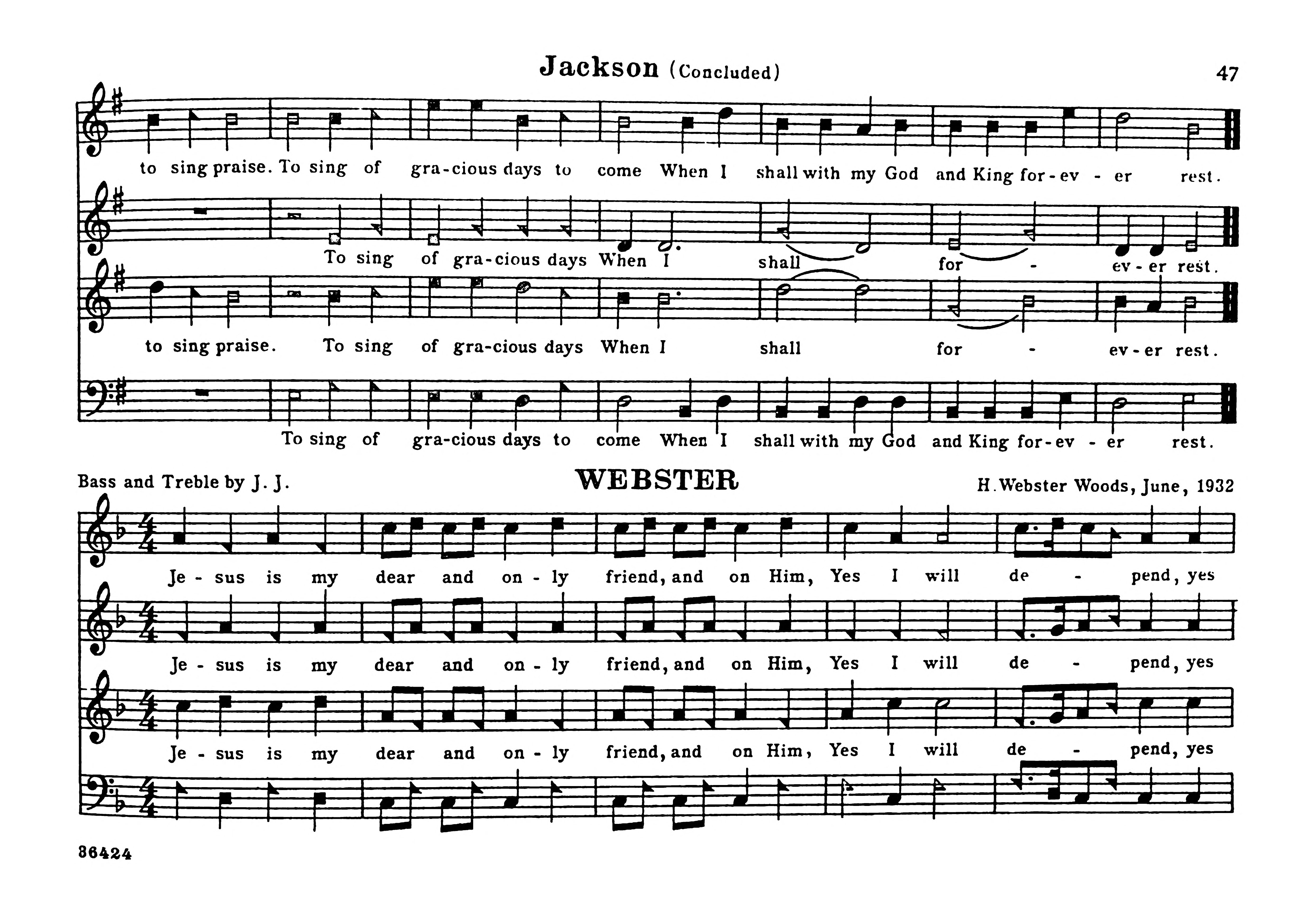 Jackson (Concluded)

47

to sing praise. To sing of gra-cious days to come When I shall with my God and King for-ev - er rest.

To sing of gra-cious days When I shall for - ev-er rest.

to sing praise. To sing of gra-cious days When I shall for - ev-er rest.

To sing of gra-cious days to come When I shall with my God and King for-ev - er rest.

Bass and Treble by J. J.

WEBSTER

H. Webster Woods, June, 1932

Je - sus is my dear and on - ly friend, and on Him, Yes I will de - pend, yes

Je - sus is my dear and on - ly friend, and on Him, Yes I will de - pend, yes

Je - sus is my dear and on - ly friend, and on Him, Yes I will de - pend, yes

86424